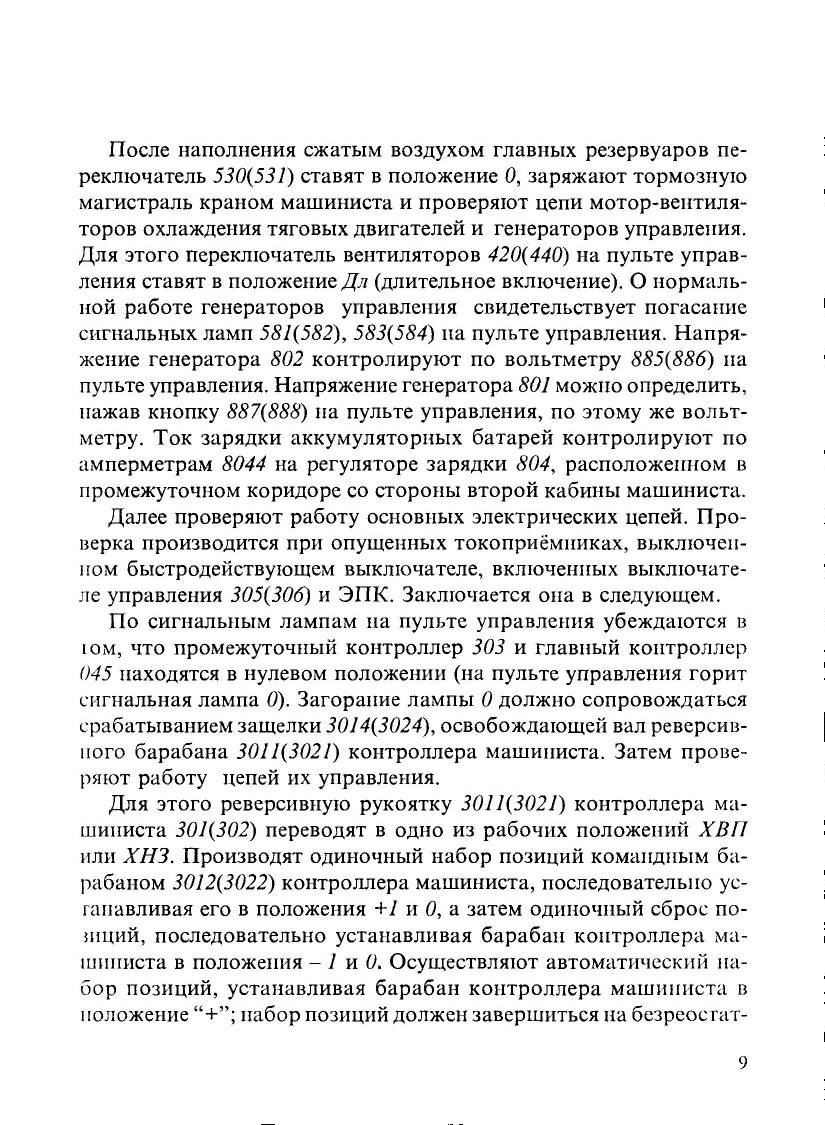 После наполнения сжатым воздухом главных резервуаров переключатель 530(531) ставят в положение 0, заряжают тормозную магистраль краном машиниста и проверяют цепи мотор-вентиляторов охлаждения тяговых двигателей и генераторов управления. Для этого переключатель вентиляторов 420(440) на пульте управления ставят в положение Дл (длительное включение). О нормальной работе генераторов управления свидетельствует погасание сигнальных ламп 581(582), 583(584) на пульте управления. Напряжение генератора 802 контролируют по вольтметру 885(886) на пульте управления. Напряжение генератора 801 можно определить, нажав кнопку 887(888) на пульте управления, по этому же вольтметру. Ток зарядки аккумуляторных батарей контролируют по амперметрам 8044 на регуляторе зарядки 804, расположенном в промежуточном коридоре со стороны второй кабины машиниста.

Далее проверяют работу основных электрических цепей. Проверка производится при опущенных токоприёмниках, выключенном быстродействующем выключателе, включенных выключателе управления 305(306) и ЭПК. Заключается она в следующем.

По сигнальным лампам на пульте управления убеждаются в том, что промежуточный контроллер 303 и главный контроллер 045 находятся в нулевом положении (на пульте управления горит сигнальная лампа 0). Загорание лампы 0 должно сопровождаться срабатыванием защелки 3014(3024), освобождающей вал реверсивного барабана 3011(3021) контроллера машиниста. Затем проверяют работу цепей их управления.

Для этого реверсивную рукоятку 3011(3021) контроллера машиниста 301(302) переводят в одно из рабочих положений ХВП или ХНЗ. Производят одиночный набор позиций командным барабаном 3012(3022) контроллера машиниста, последовательно устанавливая его в положения +1 и 0, а затем одиночный сброс позиций, последовательно устанавливая барабан контроллера машиниста в положения – 1 и 0. Осуществляют автоматический набор позиций, устанавливая барабан контроллера машиниста в положение “+”; набор позиций должен завершиться на безреостат-

9